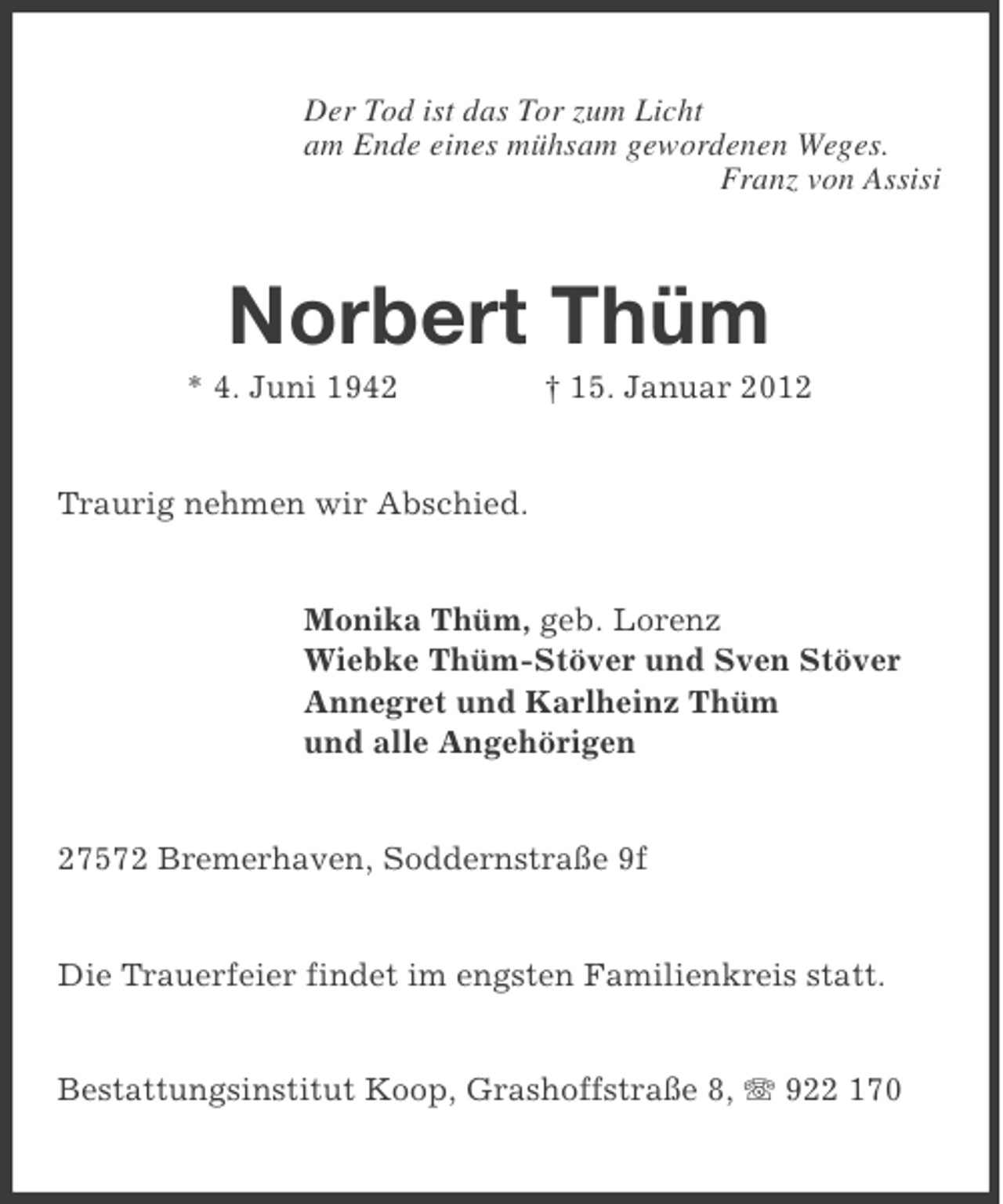 Der Tod ist das Tor zum Licht
am Ende eines mühsam gewordenen Weges.
Franz von Assisi

Norbert Thüm

* 4. Juni 1942 † 15. Januar 2012

Traurig nehmen wir Abschied.

Monika Thüm, geb. Lorenz
Wiebke Thüm-Stöver und Sven Stöver
Annegret und Karlheinz Thüm
und alle Angehörigen

27572 Bremerhaven, Soddernstraße 9f

Die Trauerfeier findet im engsten Familienkreis statt.

Bestattungsinstitut Koop, Grashoffstraße 8, ☏ 922 170